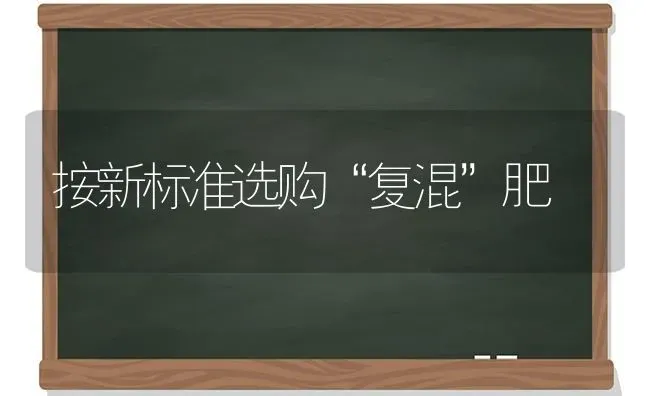 按新标准选购“复混”肥